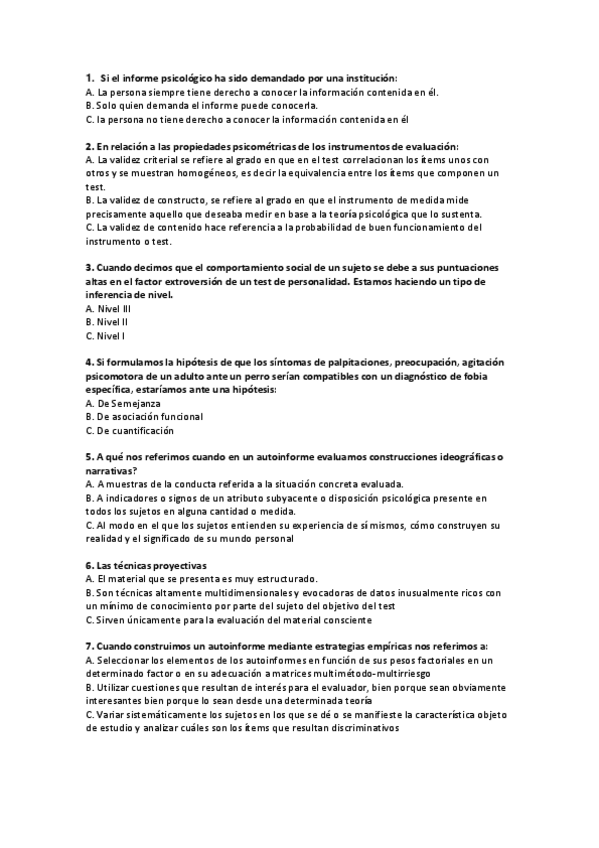 1. Si el informe psicológico ha sido demandado por una institución:
A. La persona siempre tiene derecho a conocer la información contenida en él.
B. Solo quien demanda el informe puede conocerla.
C. la persona no tiene derecho a conocer la información contenida en él

2. En relación a las propiedades psicométricas de los instrumentos de evaluación:
A. La validez criterial se refiere al grado en que en el test correlacionan los ítems unos con otros y se muestran homogéneos, es decir la equivalencia entre los ítems que componen un test.
B. La validez de constructo, se refiere al grado en que el instrumento de medida mide precisamente aquello que deseaba medir en base a la teoría psicológica que lo sustenta.
C. La validez de contenido hace referencia a la probabilidad de buen funcionamiento del instrumento o test.

3. Cuando decimos que el comportamiento social de un sujeto se debe a sus puntuaciones altas en el factor extroversión de un test de personalidad. Estamos haciendo un tipo de inferencia de nivel.
A. Nivel III
B. Nivel II
C. Nivel I

4. Si formulamos la hipótesis de que los síntomas de palpitaciones, preocupación, agitación psicomotora de un adulto ante un perro serían compatibles con un diagnóstico de fobia específica, estaríamos ante una hipótesis:
A. De Semejanza
B. De asociación funcional
C. De cuantificación

5. A qué nos referimos cuando en un autoinforme evaluamos construcciones ideográficas o narrativas?
A. A muestras de la conducta referida a la situación concreta evaluada.
B. A indicadores o signos de un atributo subyacente o disposición psicológica presente en todos los sujetos en alguna cantidad o medida.
C. Al modo en el que los sujetos entienden su experiencia de sí mismos, cómo construyen su realidad y el significado de su mundo personal

6. Las técnicas proyectivas
A. El material que se presenta es muy estructurado.
B. Son técnicas altamente multidimensionales y evocadoras de datos inusualmente ricos con un mínimo de conocimiento por parte del sujeto del objetivo del test
C. Sirven únicamente para la evaluación del material consciente

7. Cuando construimos un autoinforme mediante estrategias empíricas nos referimos a:
A. Seleccionar los elementos de los autoinformes en función de sus pesos factoriales en un determinado factor o en su adecuación a matrices multimétodo-multirriesgo
B. Utilizar cuestiones que resultan de interés para el evaluador, bien porque sean obviamente interesantes bien porque lo sean desde una determinada teoría
C. Variar sistemáticamente los sujetos en los que se dé o se manifieste la característica objeto de estudio y analizar cuáles son los ítems que resultan discriminativos